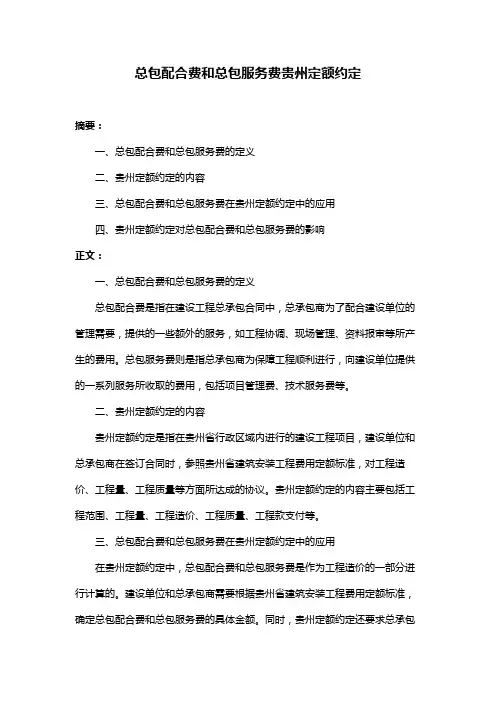 总包配合费和总包服务费贵州定额约定

摘要：

一、总包配合费和总包服务费的定义

二、贵州定额约定的内容

三、总包配合费和总包服务费在贵州定额约定中的应用

四、贵州定额约定对总包配合费和总包服务费的影响

正文：

一、总包配合费和总包服务费的定义

总包配合费是指在建设工程总承包合同中，总承包商为了配合建设单位的管理需要，提供的一些额外的服务，如工程协调、现场管理、资料报审等所产生的费用。总包服务费则是指总承包商为保障工程顺利进行，向建设单位提供的一系列服务所收取的费用，包括项目管理费、技术服务费等。

二、贵州定额约定的内容

贵州定额约定是指在贵州省行政区域内进行的建设工程项目，建设单位和总承包商在签订合同时，参照贵州省建筑安装工程费用定额标准，对工程造价、工程量、工程质量等方面所达成的协议。贵州定额约定的内容主要包括工程范围、工程量、工程造价、工程质量、工程款支付等。

三、总包配合费和总包服务费在贵州定额约定中的应用

在贵州定额约定中，总包配合费和总包服务费是作为工程造价的一部分进行计算的。建设单位和总承包商需要根据贵州省建筑安装工程费用定额标准，确定总包配合费和总包服务费的具体金额。同时，贵州定额约定还要求总承包